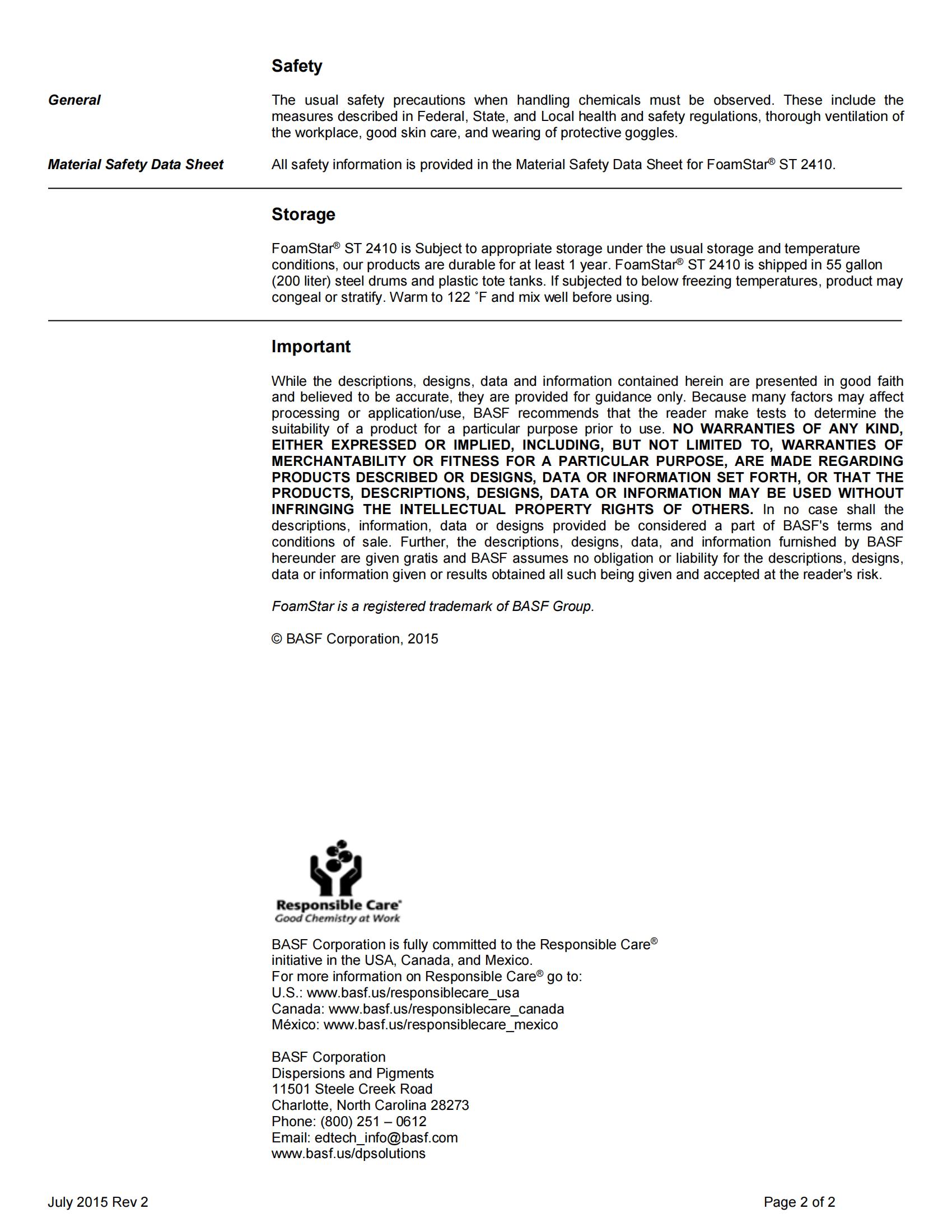 Safety

General

The usual safety precautions when handling chemicals must be observed. These include the measures described in Federal, State, and Local health and safety regulations, thorough ventilation of the workplace, good skin care, and wearing of protective goggles.

Material Safety Data Sheet

All safety information is provided in the Material Safety Data Sheet for FoamStar® ST 2410.

Storage

FoamStar® ST 2410 is Subject to appropriate storage under the usual storage and temperature conditions, our products are durable for at least 1 year. FoamStar® ST 2410 is shipped in 55 gallon (200 liter) steel drums and plastic tote tanks. If subjected to below freezing temperatures, product may congeal or stratify. Warm to 122 ˚F and mix well before using.

Important

While the descriptions, designs, data and information contained herein are presented in good faith and believed to be accurate, they are provided for guidance only. Because many factors may affect processing or application/use, BASF recommends that the reader make tests to determine the suitability of a product for a particular purpose prior to use. NO WARRANTIES OF ANY KIND, EITHER EXPRESSED OR IMPLIED, INCLUDING, BUT NOT LIMITED TO, WARRANTIES OF MERCHANTABILITY OR FITNESS FOR A PARTICULAR PURPOSE, ARE MADE REGARDING PRODUCTS DESCRIBED OR DESIGNS, DATA OR INFORMATION SET FORTH, OR THAT THE PRODUCTS, DESCRIPTIONS, DESIGNS, DATA OR INFORMATION MAY BE USED WITHOUT INFRINGING THE INTELLECTUAL PROPERTY RIGHTS OF OTHERS. In no case shall the descriptions, information, data or designs provided be considered a part of BASF's terms and conditions of sale. Further, the descriptions, designs, data, and information furnished by BASF hereunder are given gratis and BASF assumes no obligation or liability for the descriptions, designs, data or information given or results obtained all such being given and accepted at the reader's risk.

FoamStar is a registered trademark of BASF Group.

© BASF Corporation, 2015

Responsible Care®
Good Chemistry at Work

BASF Corporation is fully committed to the Responsible Care® initiative in the USA, Canada, and Mexico.
For more information on Responsible Care® go to:
U.S.: www.basf.us/responsiblecare_usa
Canada: www.basf.us/responsiblecare_canada
México: www.basf.us/responsiblecare_mexico

BASF Corporation
Dispersions and Pigments
11501 Steele Creek Road
Charlotte, North Carolina 28273
Phone: (800) 251 – 0612
Email: edtech_info@basf.com
www.basf.us/dpsolutions

July 2015 Rev 2

Page 2 of 2